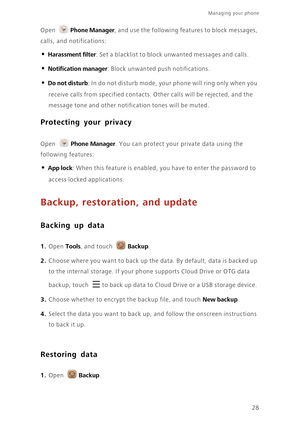 Managing your phone

Open Phone Manager, and use the following features to block messages, calls, and notifications:

• Harassment filter: Set a blacklist to block unwanted messages and calls.

• Notification manager: Block unwanted push notifications.

• Do not disturb: In do not disturb mode, your phone will ring only when you receive calls from specified contacts. Other calls will be rejected, and the message tone and other notification tones will be muted.

Protecting your privacy

Open Phone Manager. You can protect your private data using the following features:

• App lock: When this feature is enabled, you have to enter the password to access locked applications.

Backup, restoration, and update

Backing up data

1. Open Tools, and touch Backup.

2. Choose where you want to back up the data. By default, data is backed up to the internal storage. If your phone supports Cloud Drive or OTG data backup, touch to back up data to Cloud Drive or a USB storage device.

3. Choose whether to encrypt the backup file, and touch New backup.

4. Select the data you want to back up, and follow the onscreen instructions to back it up.

Restoring data

1. Open Backup.

28